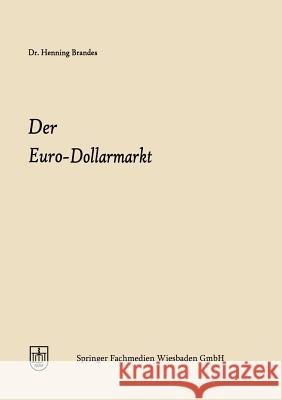 Dr. Henning Brandes

Der
Euro-Dollarmarkt

Springer Fachmedien Wiesbaden GmbH

Kraina Książek